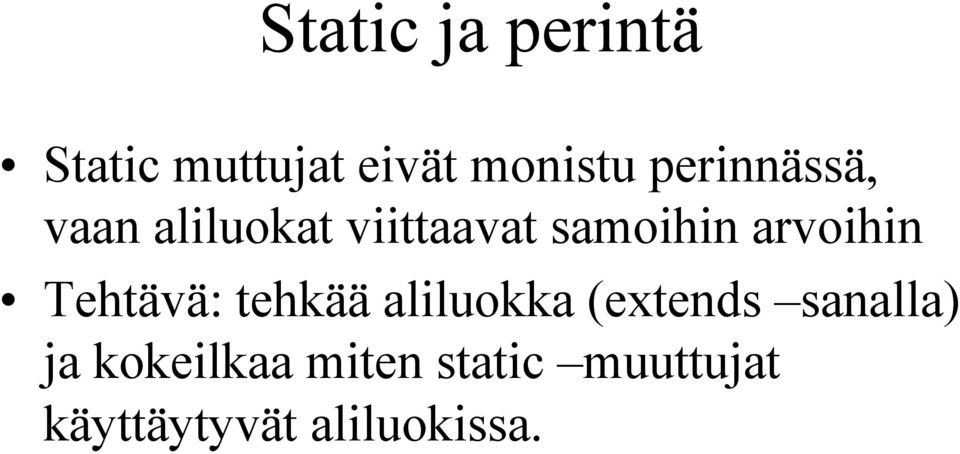 Static ja perintä

• Static muttujat eivät monistu perinnässä, vaan aliluokat viittaavat samoihin arvoihin

• Tehtävä: tehkää aliluokka (extends –sanalla) ja kokeilkaa miten static –muuttujat käyttäytyvät aliluokissa.